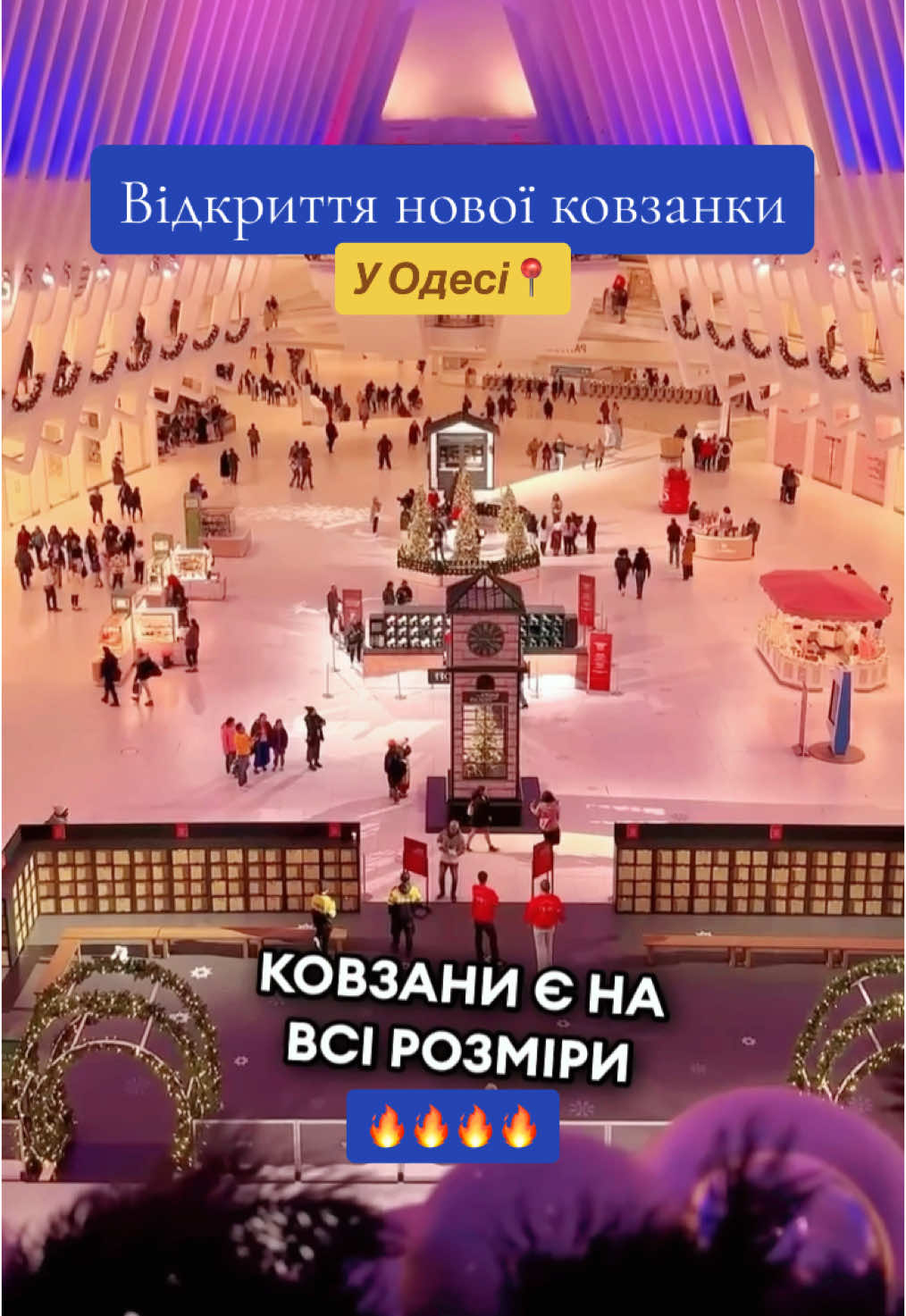 Відкриття нової ковзанки

У Одесі📍

КОВЗАНИ Є НА ВСІ РОЗМІРИ

🔥🔥🔥🔥